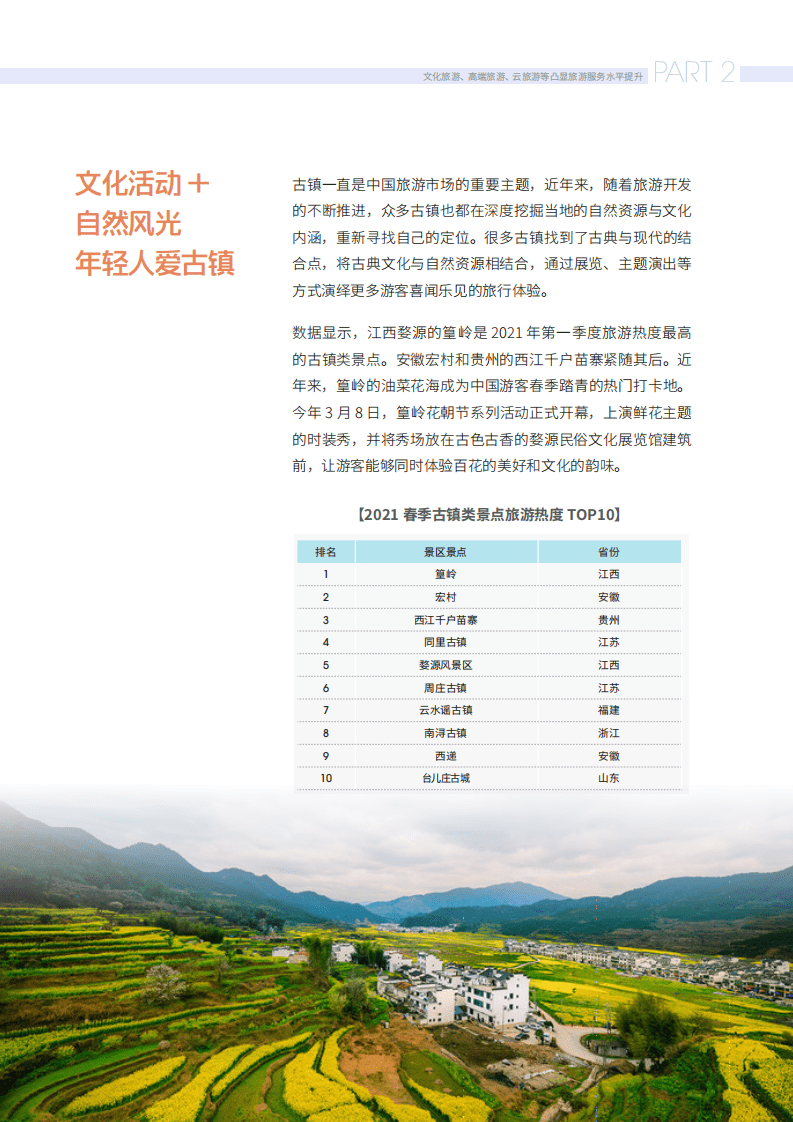 文化旅游、高端旅游、云旅游等凸显旅游服务水平提升 PART 2

文化活动＋
自然风光
年轻人爱古镇

古镇一直是中国旅游市场的重要主题，近年来，随着旅游开发的不断推进，众多古镇也都在深度挖掘当地的自然资源与文化内涵，重新寻找自己的定位。很多古镇找到了古典与现代的结合点，将古典文化与自然资源相结合，通过展览、主题演出等方式演绎更多游客喜闻乐见的旅行体验。

数据显示，江西婺源的篁岭是 2021 年第一季度旅游热度最高的古镇类景点。安徽宏村和贵州的西江千户苗寨紧随其后。近年来，篁岭的油菜花海成为中国游客春季踏青的热门打卡地。今年 3 月 8 日，篁岭花朝节系列活动正式开幕，上演鲜花主题的时装秀，并将秀场放在古色古香的婺源民俗文化展览馆建筑前，让游客能够同时体验百花的美好和文化的韵味。

【2021 春季古镇类景点旅游热度 TOP10】

| 排名 | 景区景点 | 省份 |
|---|---|---|
| 1 | 篁岭 | 江西 |
| 2 | 宏村 | 安徽 |
| 3 | 西江千户苗寨 | 贵州 |
| 4 | 同里古镇 | 江苏 |
| 5 | 婺源风景区 | 江西 |
| 6 | 周庄古镇 | 江苏 |
| 7 | 云水谣古镇 | 福建 |
| 8 | 南浔古镇 | 浙江 |
| 9 | 西递 | 安徽 |
| 10 | 台儿庄古城 | 山东 |